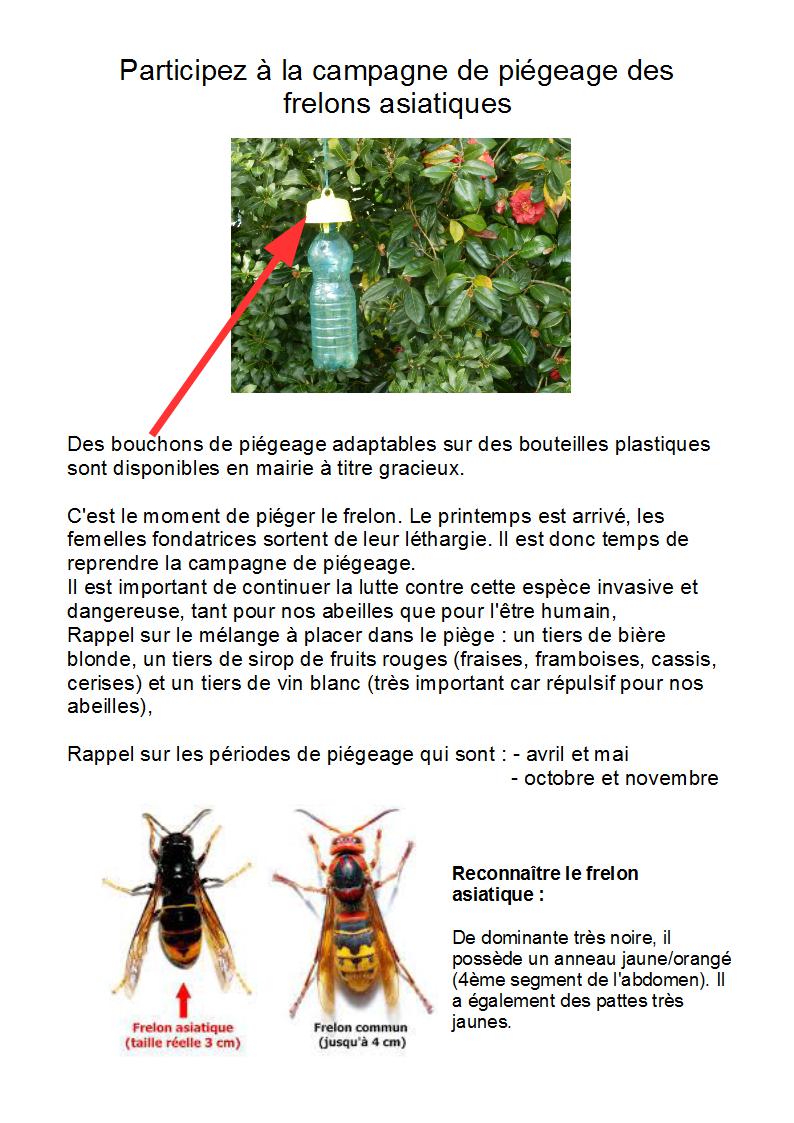 Participez à la campagne de piégeage des frelons asiatiques

Des bouchons de piégeage adaptables sur des bouteilles plastiques sont disponibles en mairie à titre gracieux.

C'est le moment de piéger le frelon. Le printemps est arrivé, les femelles fondatrices sortent de leur léthargie. Il est donc temps de reprendre la campagne de piégeage.
Il est important de continuer la lutte contre cette espèce invasive et dangereuse, tant pour nos abeilles que pour l'être humain,
Rappel sur le mélange à placer dans le piège : un tiers de bière blonde, un tiers de sirop de fruits rouges (fraises, framboises, cassis, cerises) et un tiers de vin blanc (très important car répulsif pour nos abeilles),

Rappel sur les périodes de piégeage qui sont : - avril et mai
- octobre et novembre

Frelon asiatique
(taille réelle 3 cm)

Frelon commun
(jusqu'à 4 cm)

Reconnaître le frelon asiatique :

De dominante très noire, il possède un anneau jaune/orangé (4ème segment de l'abdomen). Il a également des pattes très jaunes.